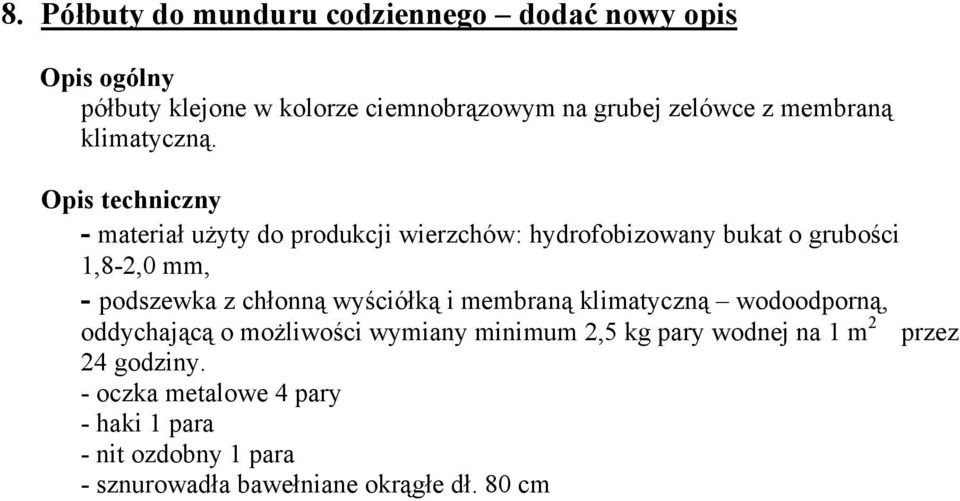 8. Półbuty do munduru codziennego – dodać nowy opis

Opis ogólny

półbuty klejone w kolorze ciemnobrązowym na grubej zelówce z membraną klimatyczną.

Opis techniczny

- materiał użyty do produkcji wierzchów: hydrofobizowany bukat o grubości 1,8-2,0 mm,
- podszewka z chłonną wyściółką i membraną klimatyczną – wodoodporną, oddychającą o możliwości wymiany minimum 2,5 kg pary wodnej na 1 $m^2$ przez 24 godziny.
- oczka metalowe 4 pary
- haki 1 para
- nit ozdobny 1 para
- sznurowadła bawełniane okrągłe dł. 80 cm